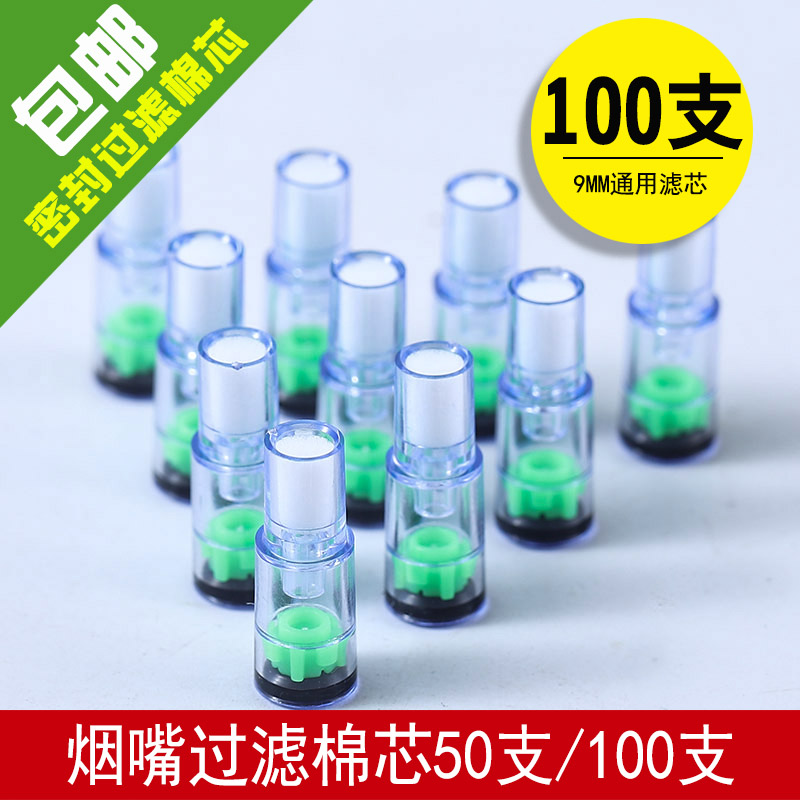 包邮
密封过滤棉芯

100支
9MM通用滤芯

烟嘴过滤棉芯50支/100支